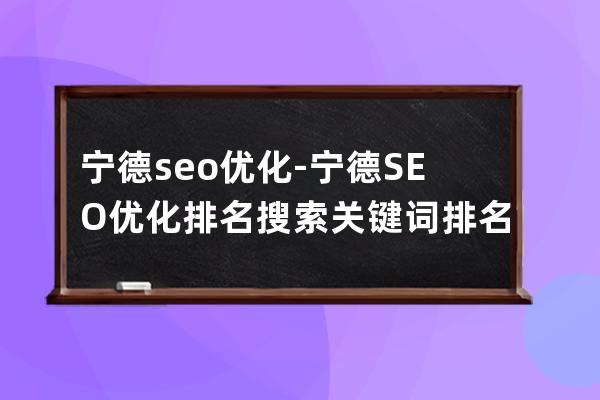 宁德seo优化-宁德SEO优化排名搜索关键词排名